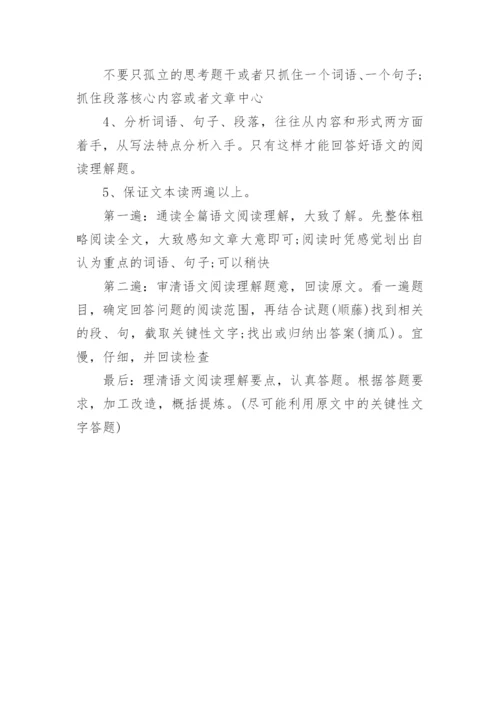 不要只孤立的思考题干或者只抓住一个词语、一个句子;抓住段落核心内容或者文章中心

4、分析词语、句子、段落，往往从内容和形式两方面着手，从写法特点分析入手。只有这样才能回答好语文的阅读理解题。

5、保证文本读两遍以上。

第一遍：通读全篇语文阅读理解，大致了解。先整体粗略阅读全文，大致感知文章大意即可;阅读时凭感觉划出自认为重点的词语、句子;可以稍快

第二遍：审清语文阅读理解题意，回读原文。看一遍题目，确定回答问题的阅读范围，再结合试题(顺藤)找到相关的段、句，截取关键性文字;找出或归纳出答案(摘瓜)。宜慢，仔细，并回读检查

最后：理清语文阅读理解要点，认真答题。根据答题要求，加工改造，概括提炼。(尽可能利用原文中的关键性文字答题)